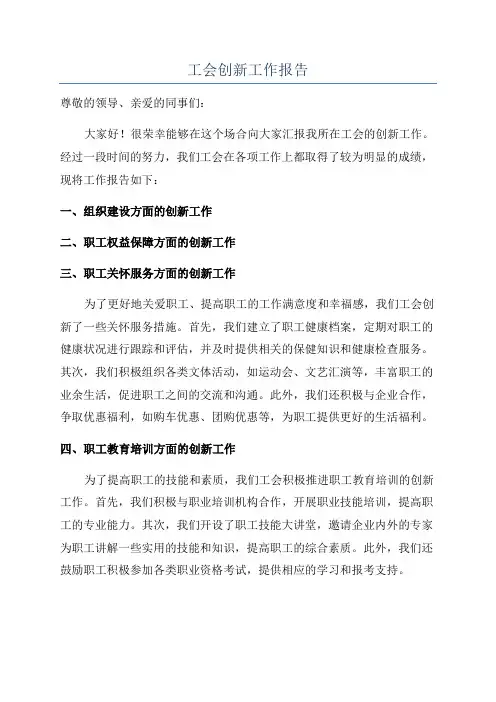 工会创新工作报告

尊敬的领导、亲爱的同事们：

大家好！很荣幸能够在这个场合向大家汇报我所在工会的创新工作。经过一段时间的努力，我们工会在各项工作上都取得了较为明显的成绩，现将工作报告如下：

一、组织建设方面的创新工作

二、职工权益保障方面的创新工作

三、职工关怀服务方面的创新工作

为了更好地关爱职工、提高职工的工作满意度和幸福感，我们工会创新了一些关怀服务措施。首先，我们建立了职工健康档案，定期对职工的健康状况进行跟踪和评估，并及时提供相关的保健知识和健康检查服务。其次，我们积极组织各类文体活动，如运动会、文艺汇演等，丰富职工的业余生活，促进职工之间的交流和沟通。此外，我们还积极与企业合作，争取优惠福利，如购车优惠、团购优惠等，为职工提供更好的生活福利。

四、职工教育培训方面的创新工作

为了提高职工的技能和素质，我们工会积极推进职工教育培训的创新工作。首先，我们积极与职业培训机构合作，开展职业技能培训，提高职工的专业能力。其次，我们开设了职工技能大讲堂，邀请企业内外的专家为职工讲解一些实用的技能和知识，提高职工的综合素质。此外，我们还鼓励职工积极参加各类职业资格考试，提供相应的学习和报考支持。